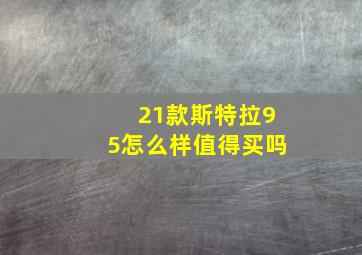 21款斯特拉95怎么样值得买吗